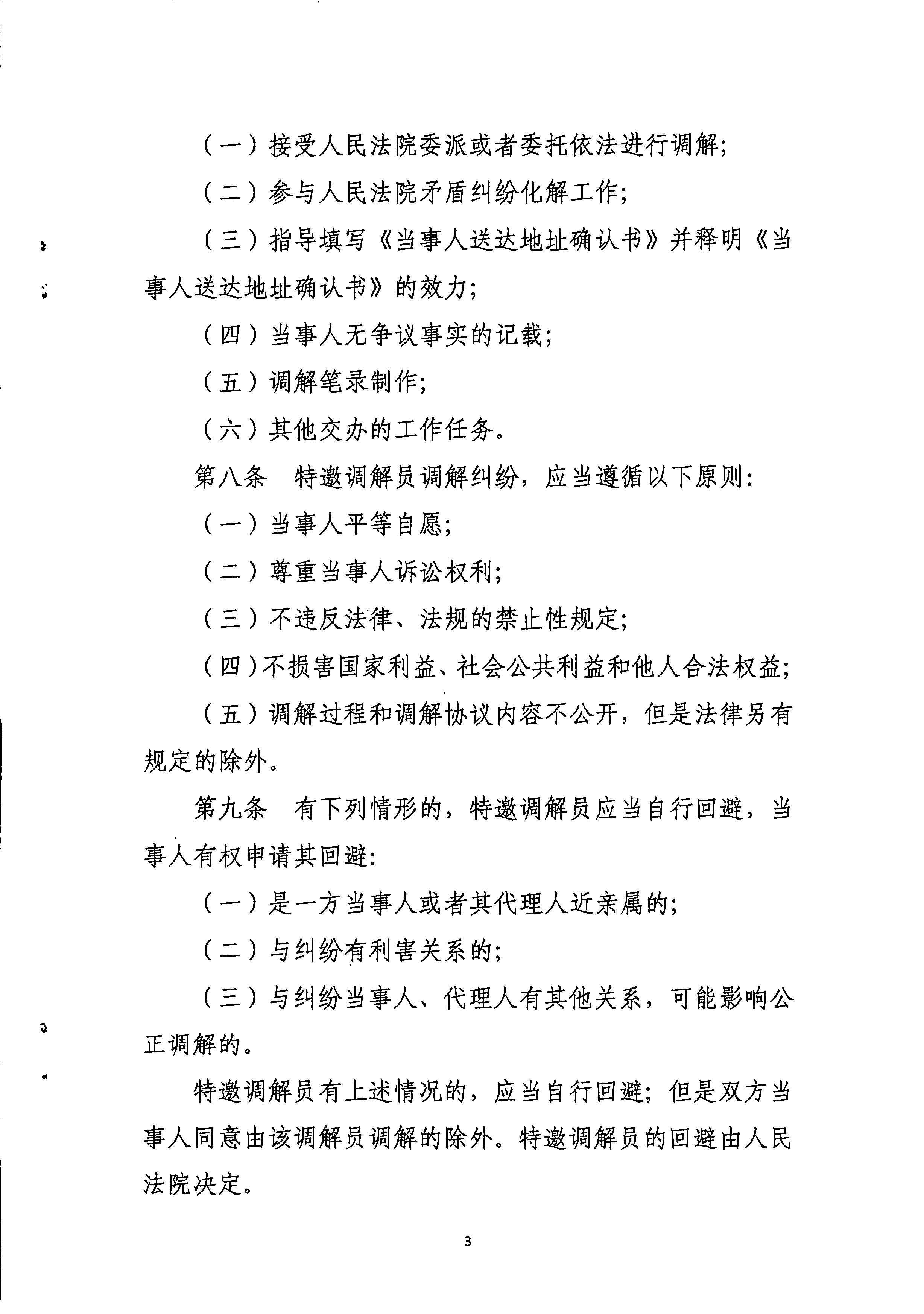 （一）接受人民法院委派或者委托依法进行调解;

（二）参与人民法院矛盾纠纷化解工作;

（三）指导填写《当事人送达地址确认书》并释明《当事人送达地址确认书》的效力;

（四）当事人无争议事实的记载;

（五）调解笔录制作;

（六）其他交办的工作任务。

第八条　特邀调解员调解纠纷，应当遵循以下原则:

（一）当事人平等自愿;

（二）尊重当事人诉讼权利;

（三）不违反法律、法规的禁止性规定;

（四）不损害国家利益、社会公共利益和他人合法权益;

（五）调解过程和调解协议内容不公开，但是法律另有规定的除外。

第九条　有下列情形的，特邀调解员应当自行回避，当事人有权申请其回避:

（一）是一方当事人或者其代理人近亲属的;

（二）与纠纷有利害关系的;

（三）与纠纷当事人、代理人有其他关系，可能影响公正调解的。

特邀调解员有上述情况的，应当自行回避；但是双方当事人同意由该调解员调解的除外。特邀调解员的回避由人民法院决定。

3